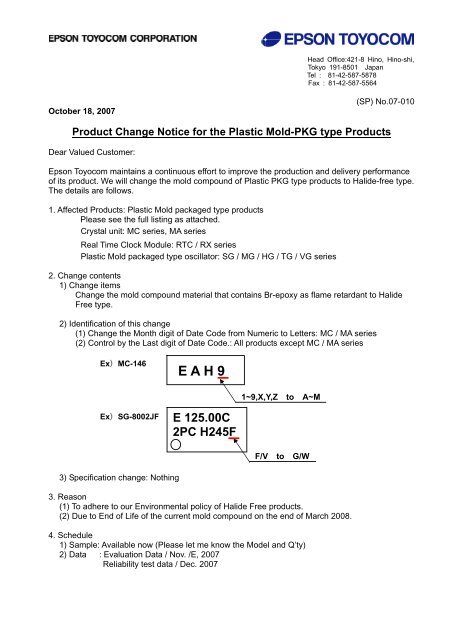 EPSON TOYOCOM CORPORATION

EPSON TOYOCOM

Head Office:421-8 Hino, Hino-shi, Tokyo 191-8501 Japan
Tel : 81-42-587-5878
Fax : 81-42-587-5564

(SP) No.07-010

October 18, 2007

Product Change Notice for the Plastic Mold-PKG type Products

Dear Valued Customer:

Epson Toyocom maintains a continuous effort to improve the production and delivery performance of its product. We will change the mold compound of Plastic PKG type products to Halide-free type. The details are follows.

1. Affected Products: Plastic Mold packaged type products
Please see the full listing as attached.
Crystal unit: MC series, MA series
Real Time Clock Module: RTC / RX series
Plastic Mold packaged type oscillator: SG / MG / HG / TG / VG series

2. Change contents
1) Change items
Change the mold compound material that contains Br-epoxy as flame retardant to Halide Free type.

2) Identification of this change
(1) Change the Month digit of Date Code from Numeric to Letters: MC / MA series
(2) Control by the Last digit of Date Code.: All products except MC / MA series

Ex) MC-146

E A H 9

1~9,X,Y,Z to A~M

Ex) SG-8002JF

E 125.00C
2PC H245F

F/V to G/W

3) Specification change: Nothing

3. Reason
(1) To adhere to our Environmental policy of Halide Free products.
(2) Due to End of Life of the current mold compound on the end of March 2008.

4. Schedule
1) Sample: Available now (Please let me know the Model and Q'ty)
2) Data : Evaluation Data / Nov. /E, 2007
Reliability test data / Dec. 2007